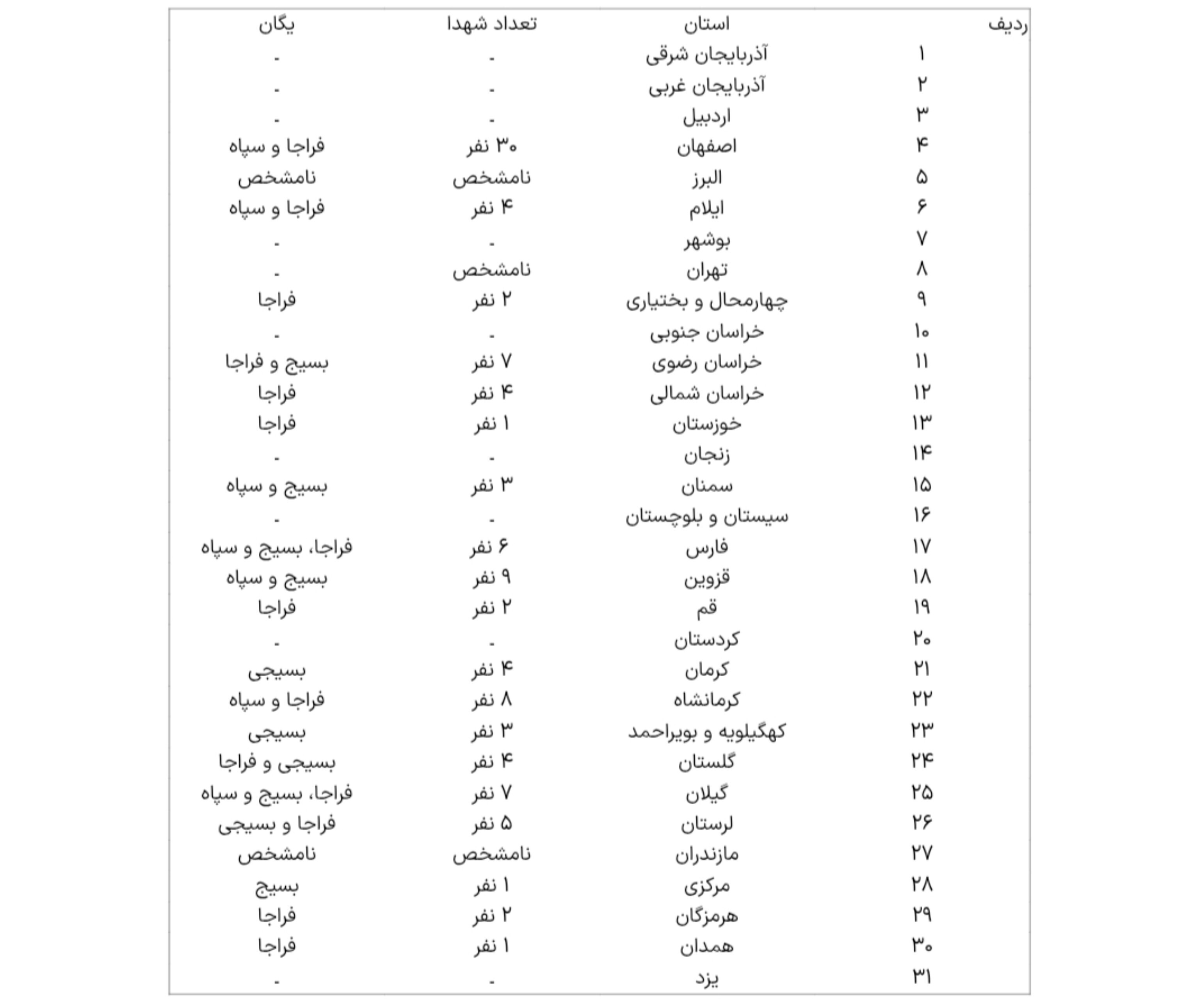 | ردیف | استان | تعداد شهدا | یگان |
|---|---|---|---|
| ۱ | آذربایجان شرقی | - | - |
| ۲ | آذربایجان غربی | - | - |
| ۳ | اردبیل | - | - |
| ۴ | اصفهان | ۳۰ نفر | فراجا و سپاه |
| ۵ | البرز | نامشخص | نامشخص |
| ۶ | ایلام | ۴ نفر | فراجا و سپاه |
| ۷ | بوشهر | - | - |
| ۸ | تهران | نامشخص | - |
| ۹ | چهارمحال و بختیاری | ۲ نفر | فراجا |
| ۱۰ | خراسان جنوبی | - | - |
| ۱۱ | خراسان رضوی | ۷ نفر | بسیج و فراجا |
| ۱۲ | خراسان شمالی | ۴ نفر | فراجا |
| ۱۳ | خوزستان | ۱ نفر | فراجا |
| ۱۴ | زنجان | - | - |
| ۱۵ | سمنان | ۳ نفر | بسیج و سپاه |
| ۱۶ | سیستان و بلوچستان | - | - |
| ۱۷ | فارس | ۶ نفر | فراجا، بسیج و سپاه |
| ۱۸ | قزوین | ۹ نفر | بسیج و سپاه |
| ۱۹ | قم | ۲ نفر | فراجا |
| ۲۰ | کردستان | - | - |
| ۲۱ | کرمان | ۴ نفر | بسیجی |
| ۲۲ | کرمانشاه | ۸ نفر | فراجا و سپاه |
| ۲۳ | کهگیلویه و بویراحمد | ۳ نفر | بسیجی |
| ۲۴ | گلستان | ۴ نفر | بسیجی و فراجا |
| ۲۵ | گیلان | ۷ نفر | فراجا، بسیج و سپاه |
| ۲۶ | لرستان | ۵ نفر | فراجا و بسیجی |
| ۲۷ | مازندران | نامشخص | نامشخص |
| ۲۸ | مرکزی | ۱ نفر | بسیج |
| ۲۹ | هرمزگان | ۲ نفر | فراجا |
| ۳۰ | همدان | ۱ نفر | فراجا |
| ۳۱ | یزد | - | - |